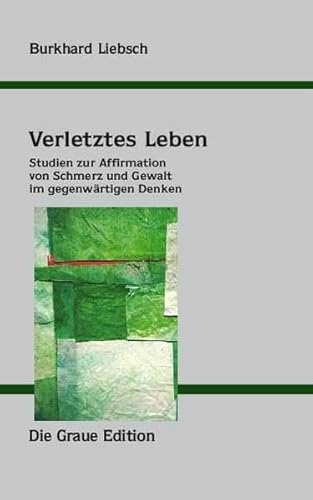 Burkhard Liebsch

Verletztes Leben

Studien zur Affirmation von Schmerz und Gewalt im gegenwärtigen Denken

Die Graue Edition